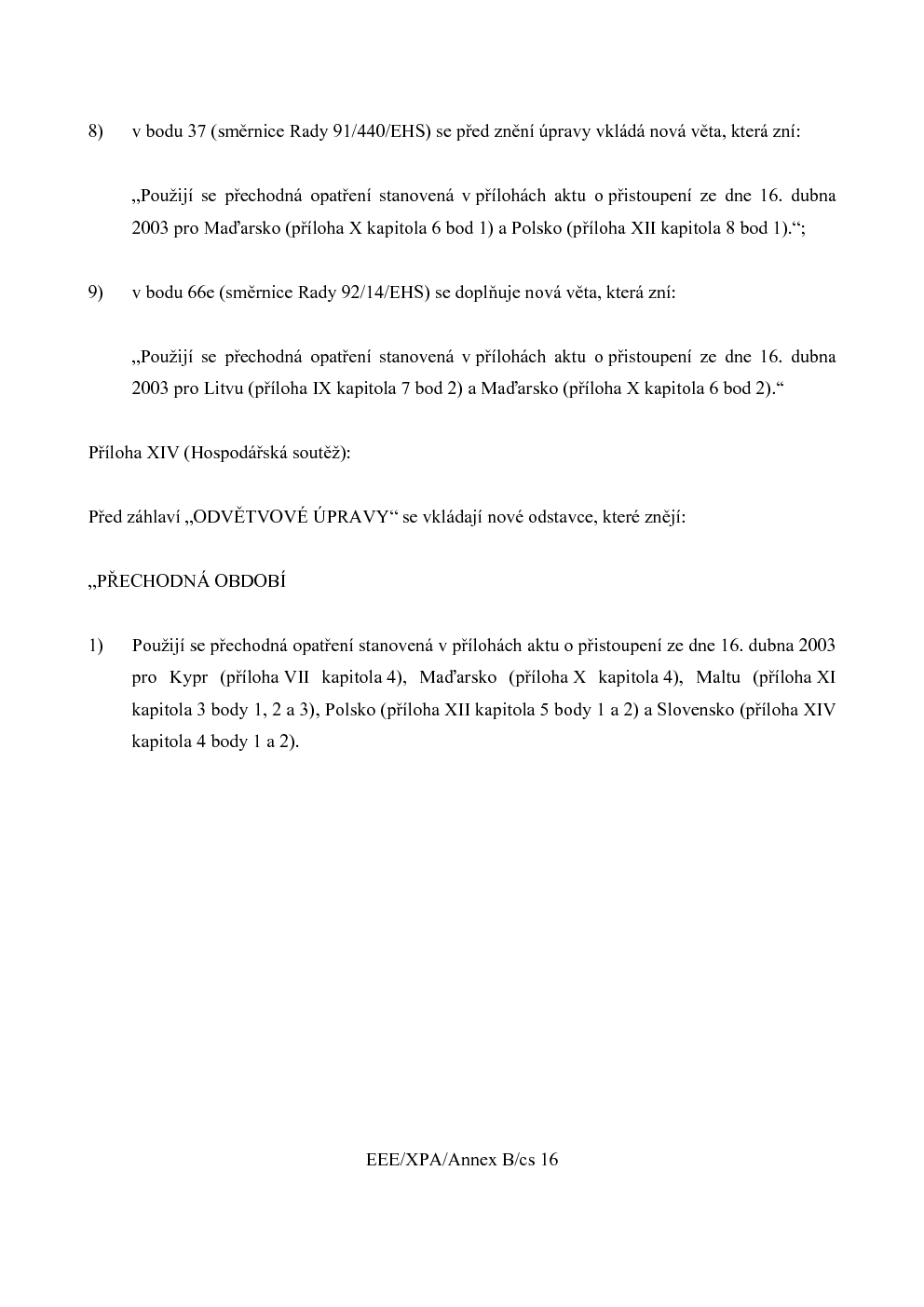 8) v bodu 37 (směrnice Rady 91/440/EHS) se před znění úpravy vkládá nová věta, která zní:

„Použijí se přechodná opatření stanovená v přílohách aktu o přistoupení ze dne 16. dubna 2003 pro Maďarsko (příloha X kapitola 6 bod 1) a Polsko (příloha XII kapitola 8 bod 1).“;

9) v bodu 66e (směrnice Rady 92/14/EHS) se doplňuje nová věta, která zní:

„Použijí se přechodná opatření stanovená v přílohách aktu o přistoupení ze dne 16. dubna 2003 pro Litvu (příloha IX kapitola 7 bod 2) a Maďarsko (příloha X kapitola 6 bod 2).“

Příloha XIV (Hospodářská soutěž):

Před záhlaví „ODVĚTVOVÉ ÚPRAVY“ se vkládají nové odstavce, které znějí:

„PŘECHODNÁ OBDOBÍ

1) Použijí se přechodná opatření stanovená v přílohách aktu o přistoupení ze dne 16. dubna 2003 pro Kypr (příloha VII kapitola 4), Maďarsko (příloha X kapitola 4), Maltu (příloha XI kapitola 3 body 1, 2 a 3), Polsko (příloha XII kapitola 5 body 1 a 2) a Slovensko (příloha XIV kapitola 4 body 1 a 2).

EEE/XPA/Annex B/cs 16